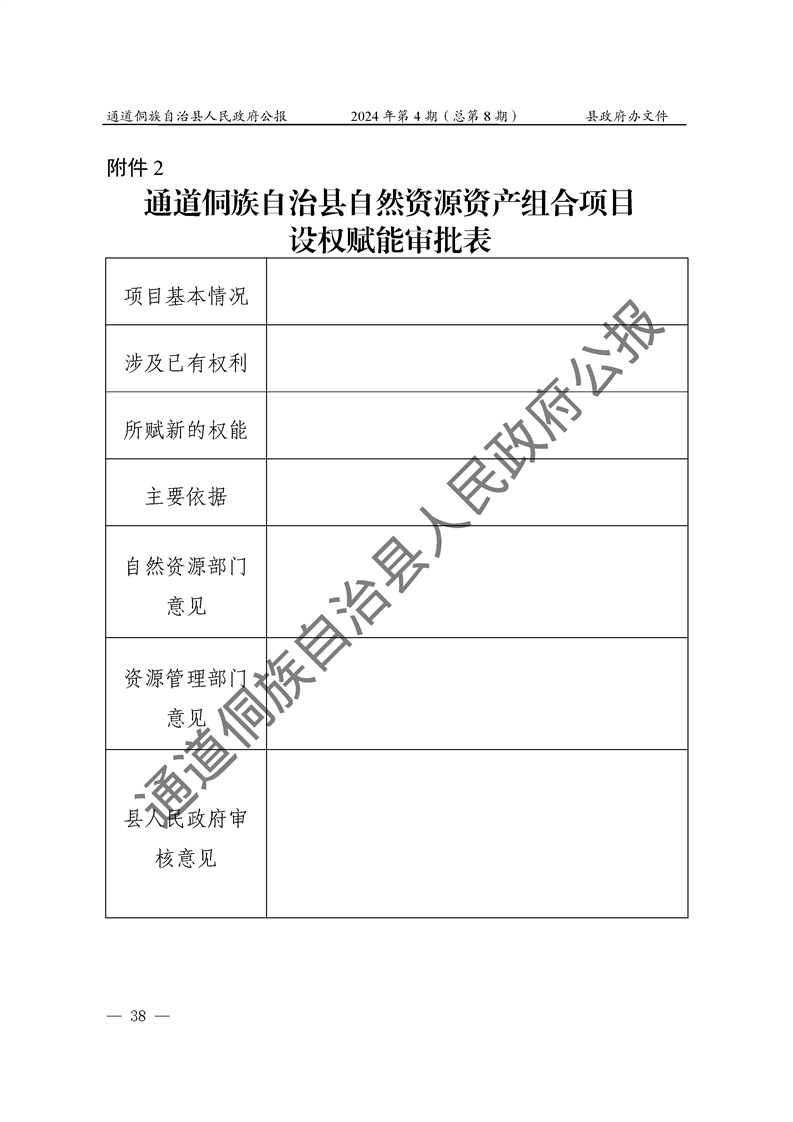 通道侗族自治县人民政府公报　　2024 年第 4 期（总第 8 期）　　县政府办文件

附件 2

通道侗族自治县自然资源资产组合项目设权赋能审批表

| 项目基本情况 | |
|---|---|
| 涉及已有权利 | |
| 所赋新的权能 | |
| 主要依据 | |
| 自然资源部门意见 | |
| 资源管理部门意见 | |
| 县人民政府审核意见 | |

通道侗族自治县人民政府公报

— 38 —